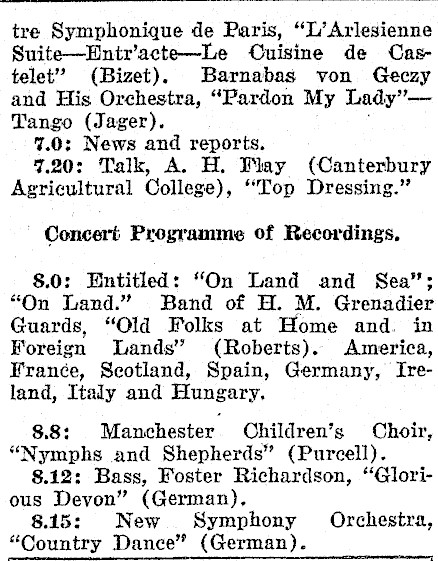 tre Symphonique de Paris, "L'Arlesienne Suite—Entr'acte—Le Cuisine de Castelet" (Bizet). Barnabas von Geczy and His Orchestra, "Pardon My Lady"—Tango (Jager).
7.0: News and reports.
7.20: Talk, A. H. Flay (Canterbury Agricultural College), "Top Dressing."

Concert Programme of Recordings.

8.0: Entitled: "On Land and Sea"; "On Land." Band of H. M. Grenadier Guards, "Old Folks at Home and in Foreign Lands" (Roberts). America, France, Scotland, Spain, Germany, Ireland, Italy and Hungary.

8.8: Manchester Children's Choir, "Nymphs and Shepherds" (Purcell).
8.12: Bass, Foster Richardson, "Glorious Devon" (German).
8.15: New Symphony Orchestra, "Country Dance" (German).